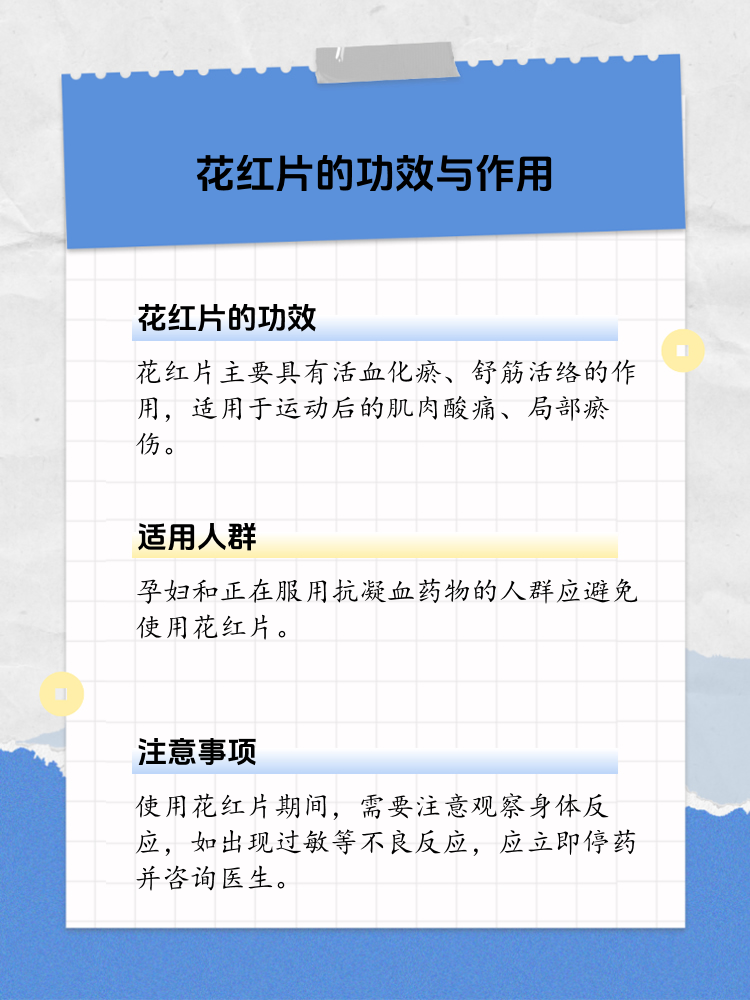 花红片的功效与作用

花红片的功效

花红片主要具有活血化瘀、舒筋活络的作用，适用于运动后的肌肉酸痛、局部瘀伤。

适用人群

孕妇和正在服用抗凝血药物的人群应避免使用花红片。

注意事项

使用花红片期间，需要注意观察身体反应，如出现过敏等不良反应，应立即停药并咨询医生。